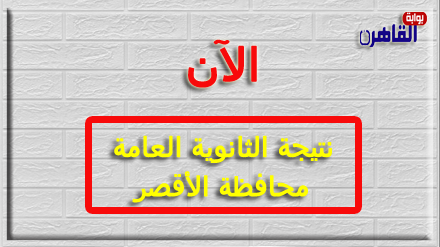 بوابة
القاهرة

الآن

نتيجة الثانوية العامة
محافظة الأقصر